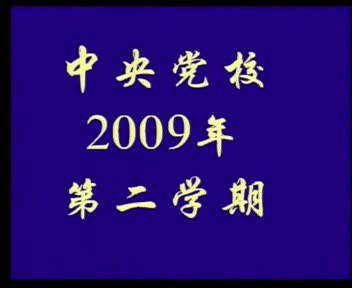 中央党校
2009年
第二学期